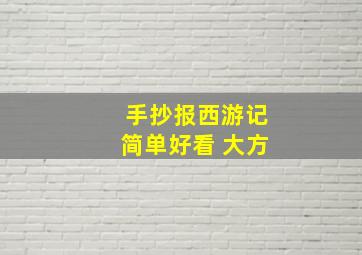 手抄报西游记
简单好看 大方